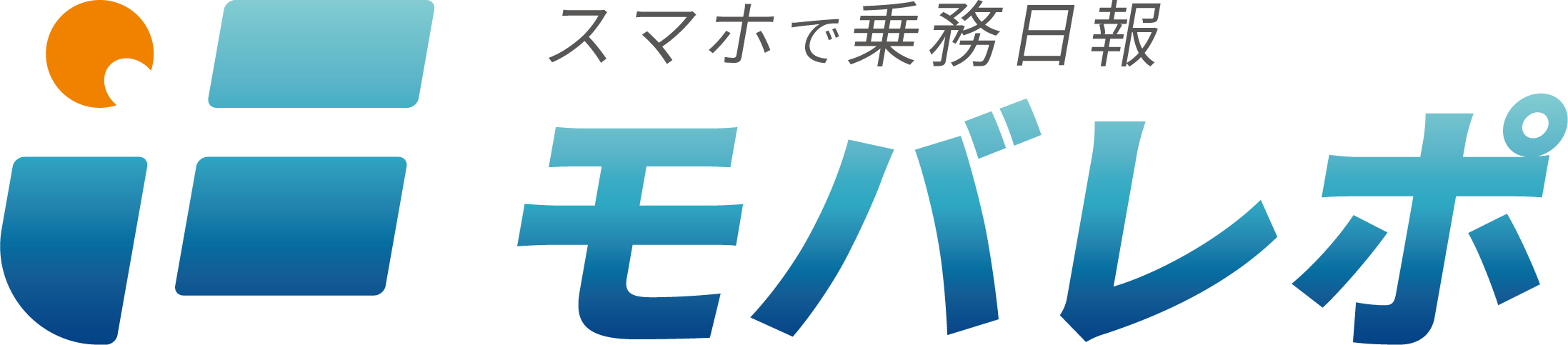 スマホで乗務日報
モバレポ